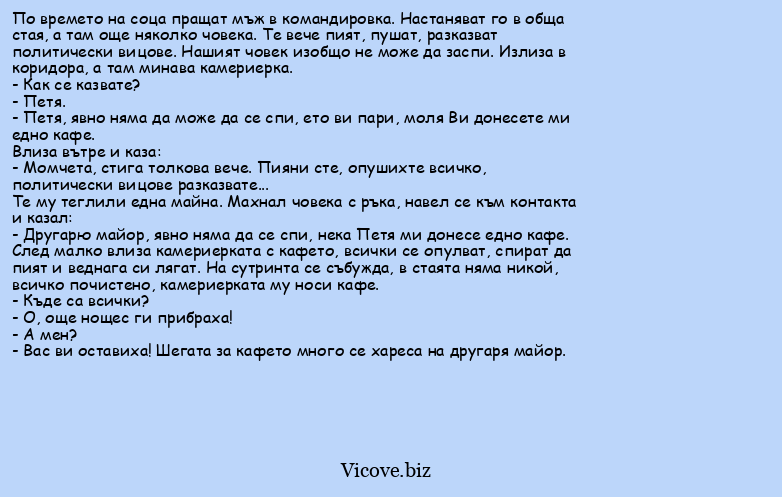 По времето на соца пращат мъж в командировка. Настаняват го в обща стая, а там още няколко човека. Те вече пият, пушат, разказват политически вицове. Нашият човек изобщо не може да заспи. Излиза в коридора, а там минава камериерка.
- Как се казвате?
- Петя.
- Петя, явно няма да може да се спи, ето ви пари, моля Ви донесете ми едно кафе.
Влиза вътре и каза:
- Момчета, стига толкова вече. Пияни сте, опушихте всичко, политически вицове разказвате...
Те му теглили една майна. Махнал човека с ръка, навел се към контакта и казал:
- Другарю майор, явно няма да се спи, нека Петя ми донесе едно кафе.
След малко влиза камериерката с кафето, всички се опулват, спират да пият и веднага си лягат. На сутринта се събужда, в стаята няма никой, всичко почистено, камериерката му носи кафе.
- Къде са всички?
- О, още нощес ги прибраха!
- А мен?
- Вас ви оставиха! Шегата за кафето много се хареса на другаря майор.

Vicove.biz